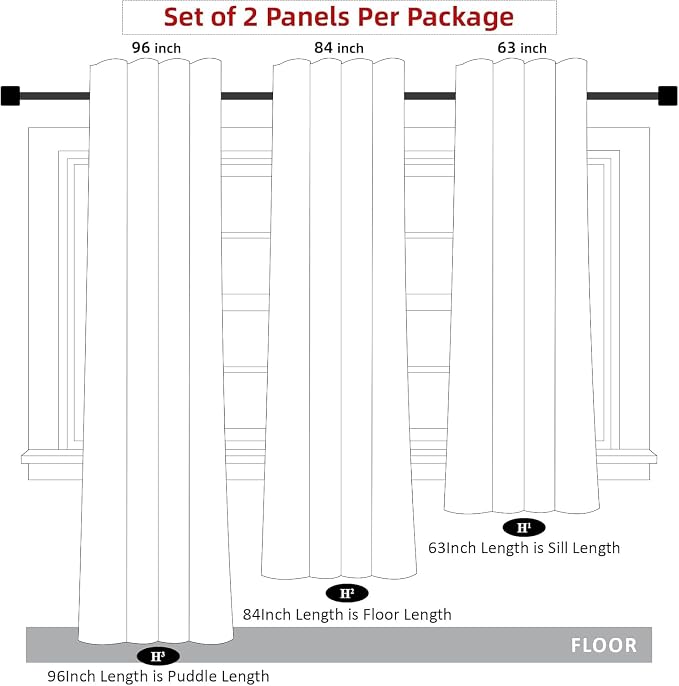 Set of 2 Panels Per Package

96 inch

84 inch

63 inch

$H^1$

63Inch Length is Sill Length

$H^2$

84Inch Length is Floor Length

FLOOR

$H^3$

96Inch Length is Puddle Length